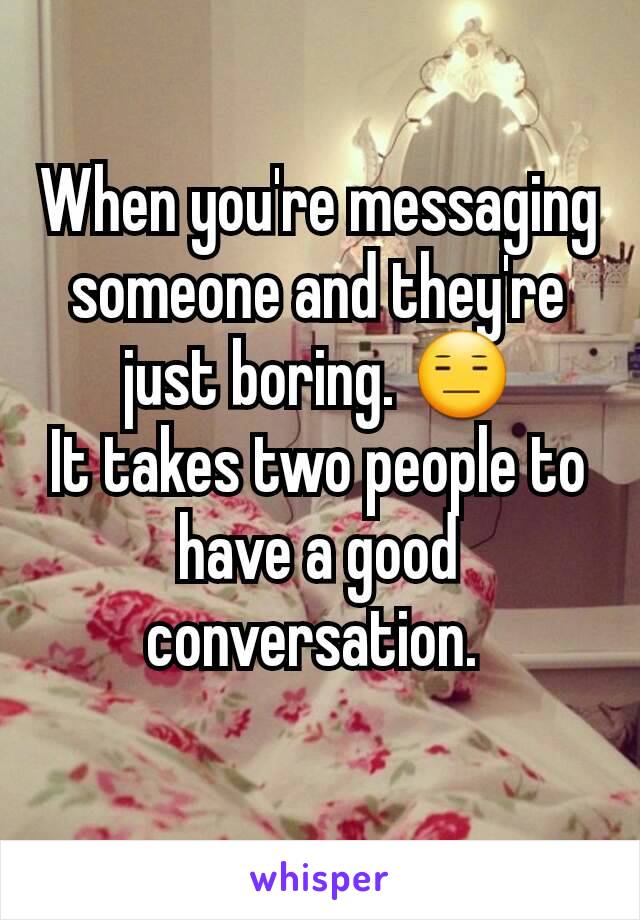 When you're messaging someone and they're just boring. 😑
It takes two people to have a good conversation.

whisper